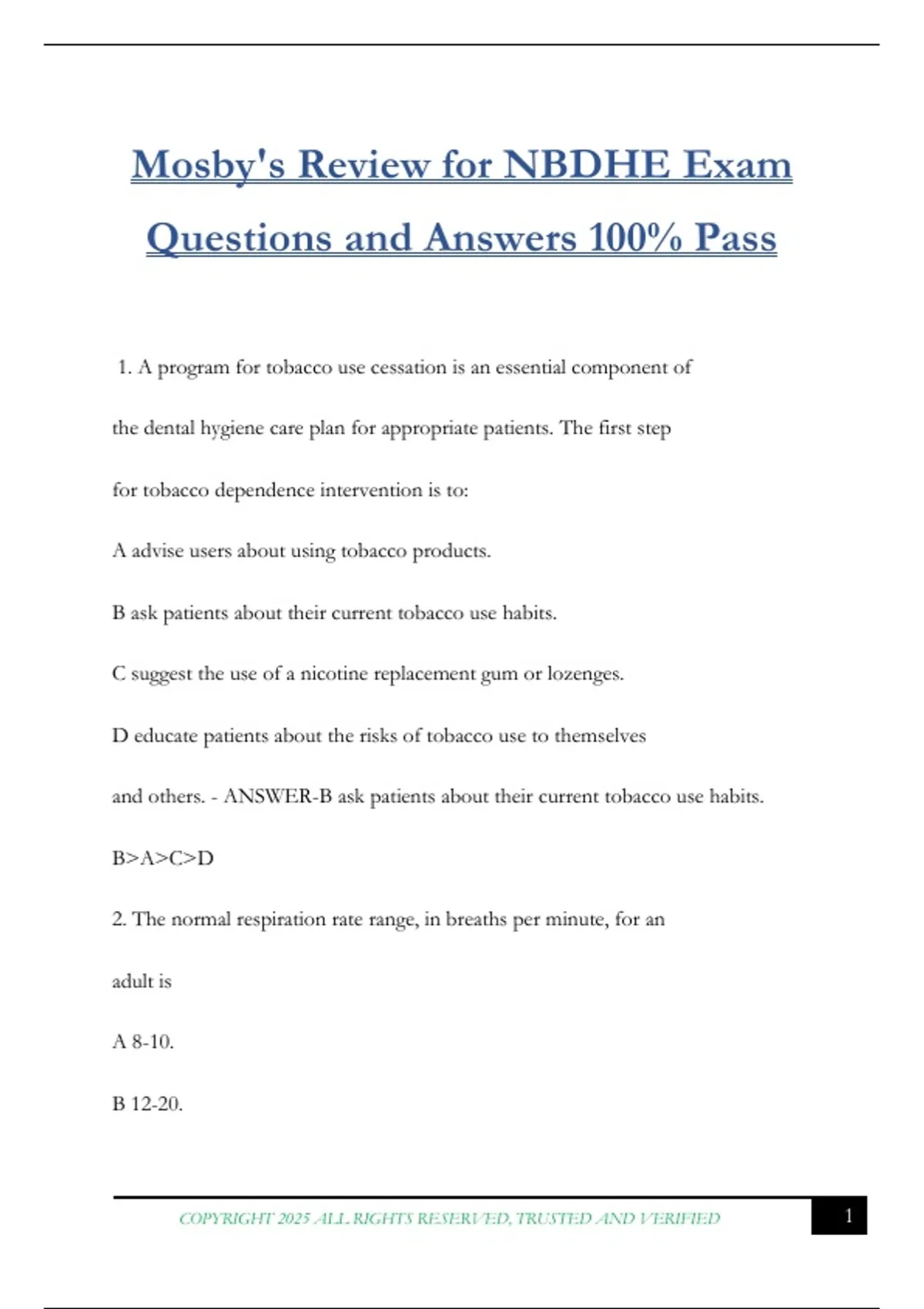 Mosby's Review for NBDHE Exam Questions and Answers 100% Pass

1. A program for tobacco use cessation is an essential component of the dental hygiene care plan for appropriate patients. The first step for tobacco dependence intervention is to:

A advise users about using tobacco products.

B ask patients about their current tobacco use habits.

C suggest the use of a nicotine replacement gum or lozenges.

D educate patients about the risks of tobacco use to themselves and others. - ANSWER-B ask patients about their current tobacco use habits.

B>A>C>D

2. The normal respiration rate range, in breaths per minute, for an adult is

A 8-10.

B 12-20.

COPYRIGHT 2025 ALL RIGHTS RESERVED, TRUSTED AND VERIFIED

1